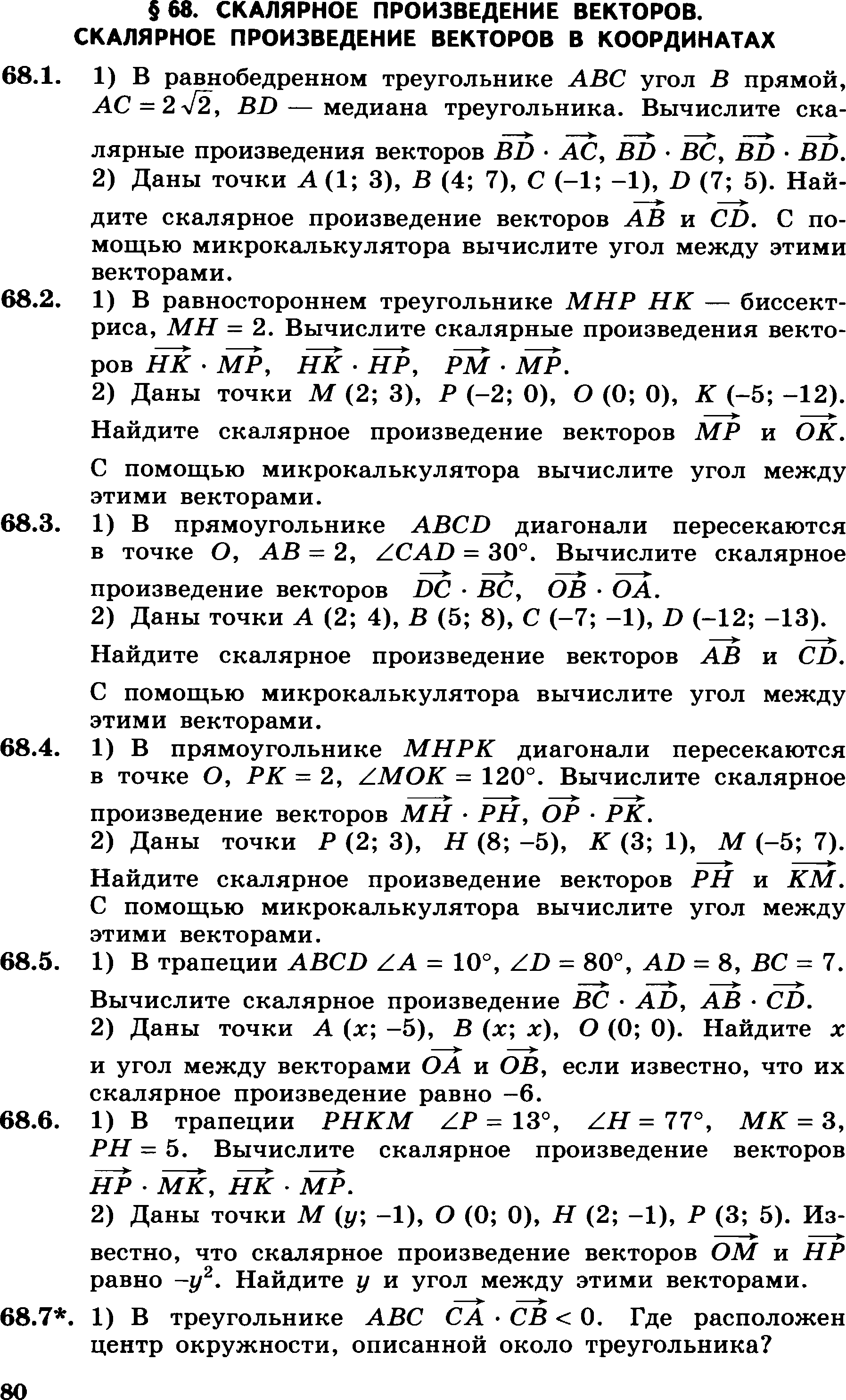 § 68. СКАЛЯРНОЕ ПРОИЗВЕДЕНИЕ ВЕКТОРОВ. СКАЛЯРНОЕ ПРОИЗВЕДЕНИЕ ВЕКТОРОВ В КООРДИНАТАХ

68.1. 1) В равнобедренном треугольнике $ABC$ угол $B$ прямой, $AC = 2\sqrt{2}$, $BD$ — медиана треугольника. Вычислите скалярные произведения векторов $\overrightarrow{BD} \cdot \overrightarrow{AC}$, $\overrightarrow{BD} \cdot \overrightarrow{BC}$, $\overrightarrow{BD} \cdot \overrightarrow{BD}$.
2) Даны точки $A$ (1; 3), $B$ (4; 7), $C$ (–1; –1), $D$ (7; 5). Найдите скалярное произведение векторов $\overrightarrow{AB}$ и $\overrightarrow{CD}$. С помощью микрокалькулятора вычислите угол между этими векторами.

68.2. 1) В равностороннем треугольнике $MHP$ $HK$ — биссектриса, $MH = 2$. Вычислите скалярные произведения векторов $\overrightarrow{HK} \cdot \overrightarrow{MP}$, $\overrightarrow{HK} \cdot \overrightarrow{HP}$, $\overrightarrow{PM} \cdot \overrightarrow{MP}$.
2) Даны точки $M$ (2; 3), $P$ (–2; 0), $O$ (0; 0), $K$ (–5; –12). Найдите скалярное произведение векторов $\overrightarrow{MP}$ и $\overrightarrow{OK}$. С помощью микрокалькулятора вычислите угол между этими векторами.

68.3. 1) В прямоугольнике $ABCD$ диагонали пересекаются в точке $O$, $AB = 2$, $\angle CAD = 30°$. Вычислите скалярное произведение векторов $\overrightarrow{DC} \cdot \overrightarrow{BC}$, $\overrightarrow{OB} \cdot \overrightarrow{OA}$.
2) Даны точки $A$ (2; 4), $B$ (5; 8), $C$ (–7; –1), $D$ (–12; –13). Найдите скалярное произведение векторов $\overrightarrow{AB}$ и $\overrightarrow{CD}$. С помощью микрокалькулятора вычислите угол между этими векторами.

68.4. 1) В прямоугольнике $MHPK$ диагонали пересекаются в точке $O$, $PK = 2$, $\angle MOK = 120°$. Вычислите скалярное произведение векторов $\overrightarrow{MH} \cdot \overrightarrow{PH}$, $\overrightarrow{OP} \cdot \overrightarrow{PK}$.
2) Даны точки $P$ (2; 3), $H$ (8; –5), $K$ (3; 1), $M$ (–5; 7). Найдите скалярное произведение векторов $\overrightarrow{PH}$ и $\overrightarrow{KM}$. С помощью микрокалькулятора вычислите угол между этими векторами.

68.5. 1) В трапеции $ABCD$ $\angle A = 10°$, $\angle D = 80°$, $AD = 8$, $BC = 7$. Вычислите скалярное произведение $\overrightarrow{BC} \cdot \overrightarrow{AD}$, $\overrightarrow{AB} \cdot \overrightarrow{CD}$.
2) Даны точки $A$ ($x$; –5), $B$ ($x$; $x$), $O$ (0; 0). Найдите $x$ и угол между векторами $\overrightarrow{OA}$ и $\overrightarrow{OB}$, если известно, что их скалярное произведение равно –6.

68.6. 1) В трапеции $PHKM$ $\angle P = 13°$, $\angle H = 77°$, $MK = 3$, $PH = 5$. Вычислите скалярное произведение векторов $\overrightarrow{HP} \cdot \overrightarrow{MK}$, $\overrightarrow{HK} \cdot \overrightarrow{MP}$.
2) Даны точки $M$ ($y$; –1), $O$ (0; 0), $H$ (2; –1), $P$ (3; 5). Известно, что скалярное произведение векторов $\overrightarrow{OM}$ и $\overrightarrow{HP}$ равно $-y^2$. Найдите $y$ и угол между этими векторами.

68.7*. 1) В треугольнике $ABC$ $\overrightarrow{CA} \cdot \overrightarrow{CB} < 0$. Где расположен центр окружности, описанной около треугольника?

80